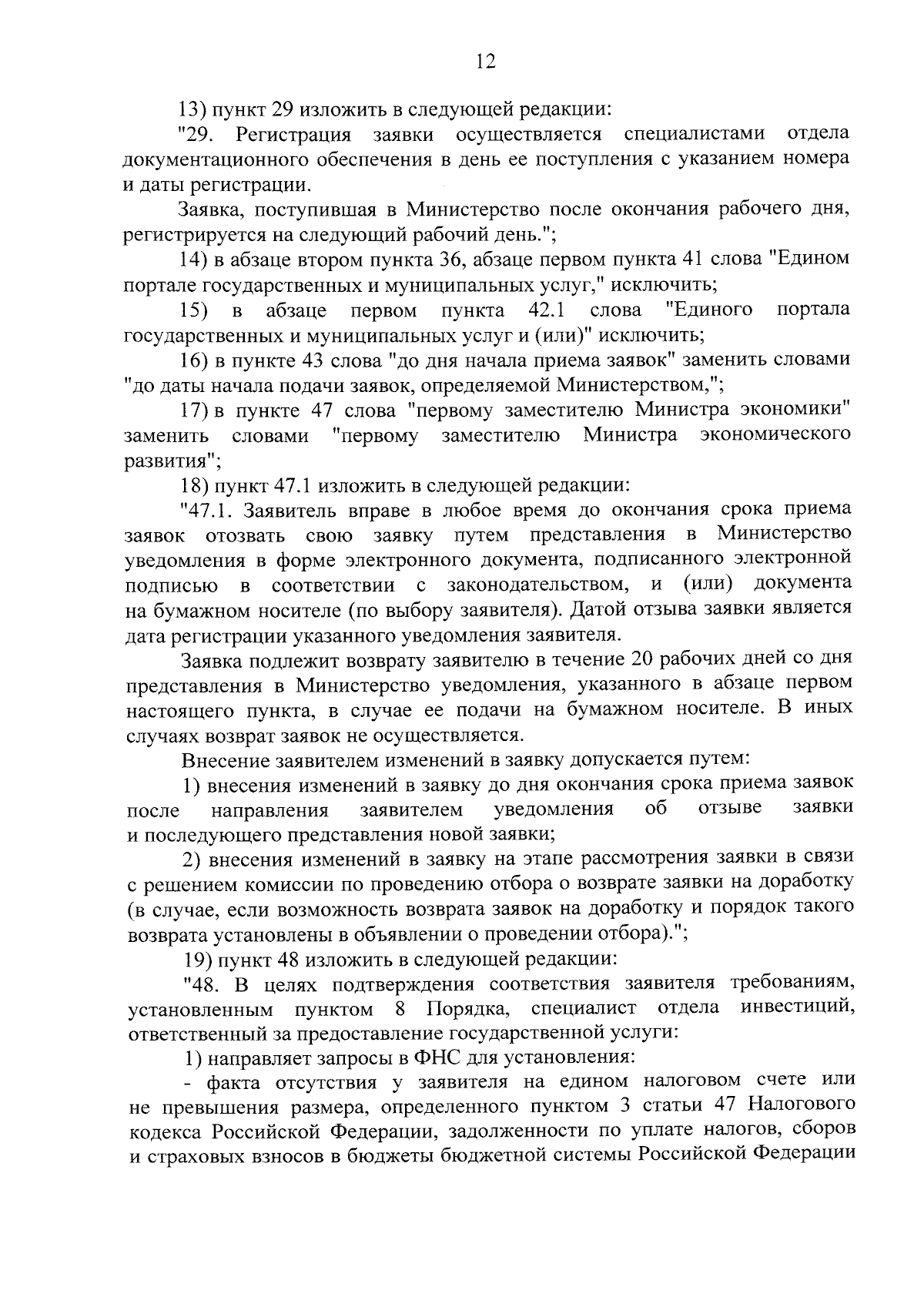 12

13) пункт 29 изложить в следующей редакции:

"29. Регистрация заявки осуществляется специалистами отдела документационного обеспечения в день ее поступления с указанием номера и даты регистрации.

Заявка, поступившая в Министерство после окончания рабочего дня, регистрируется на следующий рабочий день.";

14) в абзаце втором пункта 36, абзаце первом пункта 41 слова "Едином портале государственных и муниципальных услуг," исключить;

15) в абзаце первом пункта 42.1 слова "Единого портала государственных и муниципальных услуг и (или)" исключить;

16) в пункте 43 слова "до дня начала приема заявок" заменить словами "до даты начала подачи заявок, определяемой Министерством,";

17) в пункте 47 слова "первому заместителю Министра экономики" заменить словами "первому заместителю Министра экономического развития";

18) пункт 47.1 изложить в следующей редакции:

"47.1. Заявитель вправе в любое время до окончания срока приема заявок отозвать свою заявку путем представления в Министерство уведомления в форме электронного документа, подписанного электронной подписью в соответствии с законодательством, и (или) документа на бумажном носителе (по выбору заявителя). Датой отзыва заявки является дата регистрации указанного уведомления заявителя.

Заявка подлежит возврату заявителю в течение 20 рабочих дней со дня представления в Министерство уведомления, указанного в абзаце первом настоящего пункта, в случае ее подачи на бумажном носителе. В иных случаях возврат заявок не осуществляется.

Внесение заявителем изменений в заявку допускается путем:

1) внесения изменений в заявку до дня окончания срока приема заявок после направления заявителем уведомления об отзыве заявки и последующего представления новой заявки;

2) внесения изменений в заявку на этапе рассмотрения заявки в связи с решением комиссии по проведению отбора о возврате заявки на доработку (в случае, если возможность возврата заявок на доработку и порядок такого возврата установлены в объявлении о проведении отбора).";

19) пункт 48 изложить в следующей редакции:

"48. В целях подтверждения соответствия заявителя требованиям, установленным пунктом 8 Порядка, специалист отдела инвестиций, ответственный за предоставление государственной услуги:

1) направляет запросы в ФНС для установления:

- факта отсутствия у заявителя на едином налоговом счете или не превышения размера, определенного пунктом 3 статьи 47 Налогового кодекса Российской Федерации, задолженности по уплате налогов, сборов и страховых взносов в бюджеты бюджетной системы Российской Федерации